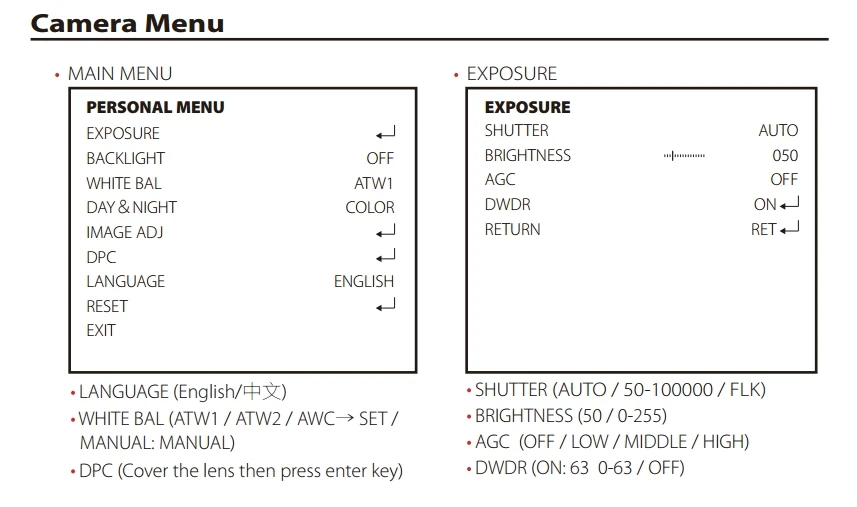 Camera Menu

• MAIN MENU

PERSONAL MENU
EXPOSURE ↵
BACKLIGHT OFF
WHITE BAL ATW1
DAY & NIGHT COLOR
IMAGE ADJ ↵
DPC ↵
LANGUAGE ENGLISH
RESET ↵
EXIT

• LANGUAGE (English/中文)
• WHITE BAL (ATW1 / ATW2 / AWC→ SET / MANUAL: MANUAL)
• DPC (Cover the lens then press enter key)

• EXPOSURE

EXPOSURE
SHUTTER AUTO
BRIGHTNESS 050
AGC OFF
DWDR ON ↵
RETURN RET ↵

• SHUTTER (AUTO / 50-100000 / FLK)
• BRIGHTNESS (50 / 0-255)
• AGC (OFF / LOW / MIDDLE / HIGH)
• DWDR (ON: 63 0-63 / OFF)